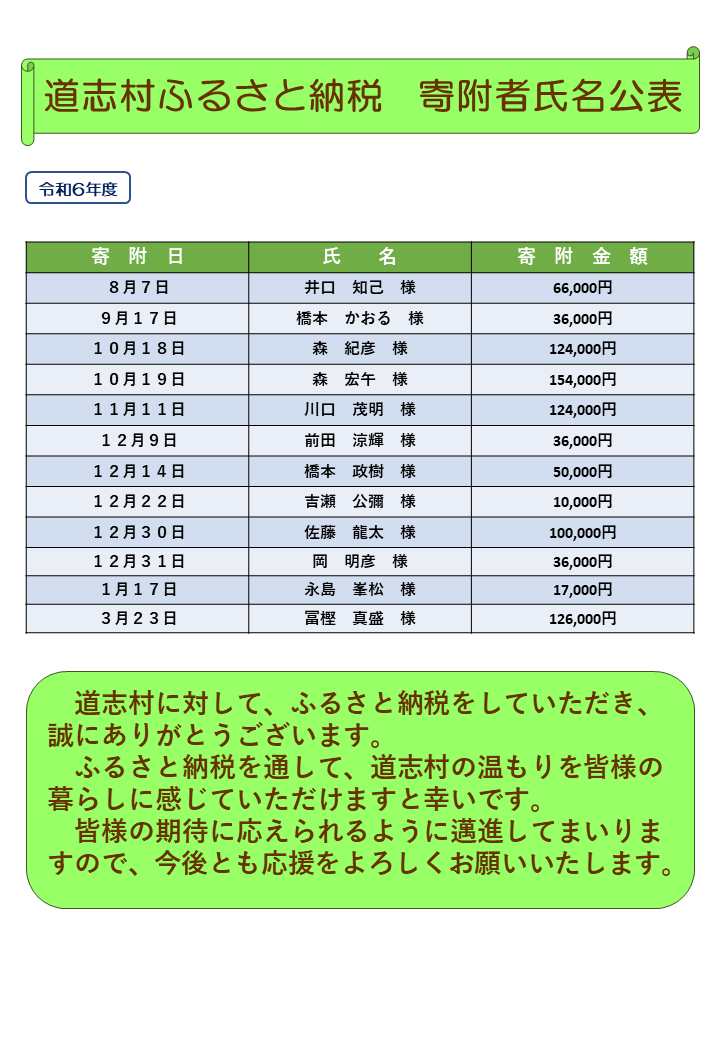 道志村ふるさと納税　寄附者氏名公表

令和6年度

| 寄　附　日 | 氏　　名 | 寄　附　金　額 |
|---|---|---|
| ８月７日 | 井口　知己　様 | 66,000円 |
| ９月１７日 | 橋本　かおる　様 | 36,000円 |
| １０月１８日 | 森　紀彦　様 | 124,000円 |
| １０月１９日 | 森　宏午　様 | 154,000円 |
| １１月１１日 | 川口　茂明　様 | 124,000円 |
| １２月９日 | 前田　涼輝　様 | 36,000円 |
| １２月１４日 | 橋本　政樹　様 | 50,000円 |
| １２月２２日 | 吉瀬　公彌　様 | 10,000円 |
| １２月３０日 | 佐藤　龍太　様 | 100,000円 |
| １２月３１日 | 岡　明彦　様 | 36,000円 |
| １月１７日 | 永島　峯松　様 | 17,000円 |
| ３月２３日 | 冨樫　真盛　様 | 126,000円 |

道志村に対して、ふるさと納税をしていただき、誠にありがとうございます。
ふるさと納税を通して、道志村の温もりを皆様の暮らしに感じていただけますと幸いです。
皆様の期待に応えられるように邁進してまいりますので、今後とも応援をよろしくお願いいたします。